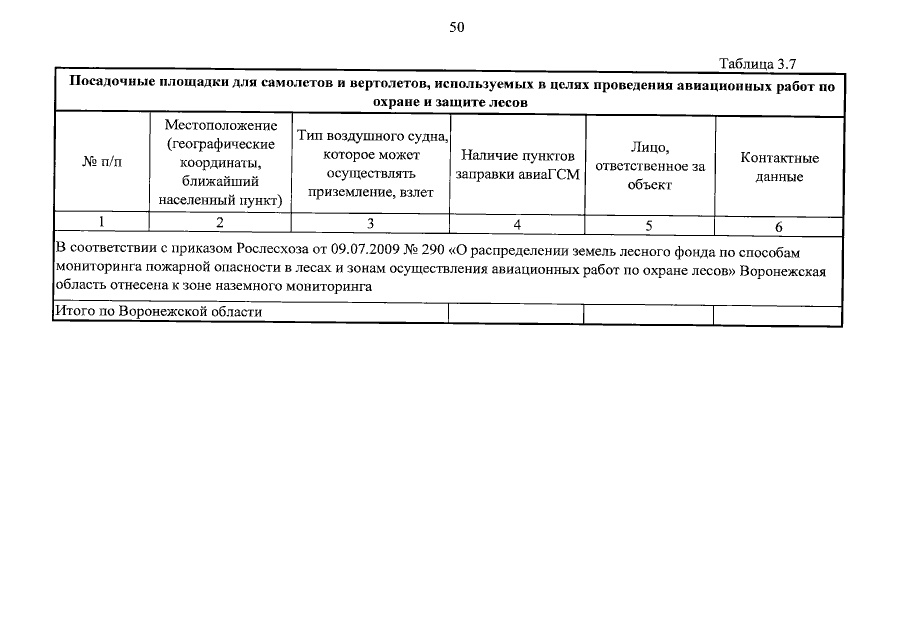 50

Таблица 3.7

**Посадочные площадки для самолетов и вертолетов, используемых в целях проведения авиационных работ по охране и защите лесов**

| № п/п | Местоположение (географические координаты, ближайший населенный пункт) | Тип воздушного судна, которое может осуществлять приземление, взлет | Наличие пунктов заправки авиаГСМ | Лицо, ответственное за объект | Контактные данные |
|---|---|---|---|---|---|
| 1 | 2 | 3 | 4 | 5 | 6 |
| В соответствии с приказом Рослесхоза от 09.07.2009 № 290 «О распределении земель лесного фонда по способам мониторинга пожарной опасности в лесах и зонам осуществления авиационных работ по охране лесов» Воронежская область отнесена к зоне наземного мониторинга | | | | | |
| Итого по Воронежской области | | | | | |